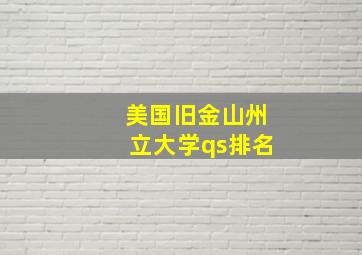 美国旧金山州立大学qs排名